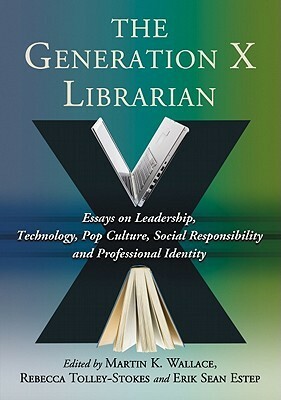 THE
GENERATION X
LIBRARIAN

Essays on Leadership, Technology, Pop Culture, Social Responsibility and Professional Identity

Edited by MARTIN K. WALLACE, REBECCA TOLLEY-STOKES and ERIK SEAN ESTEP